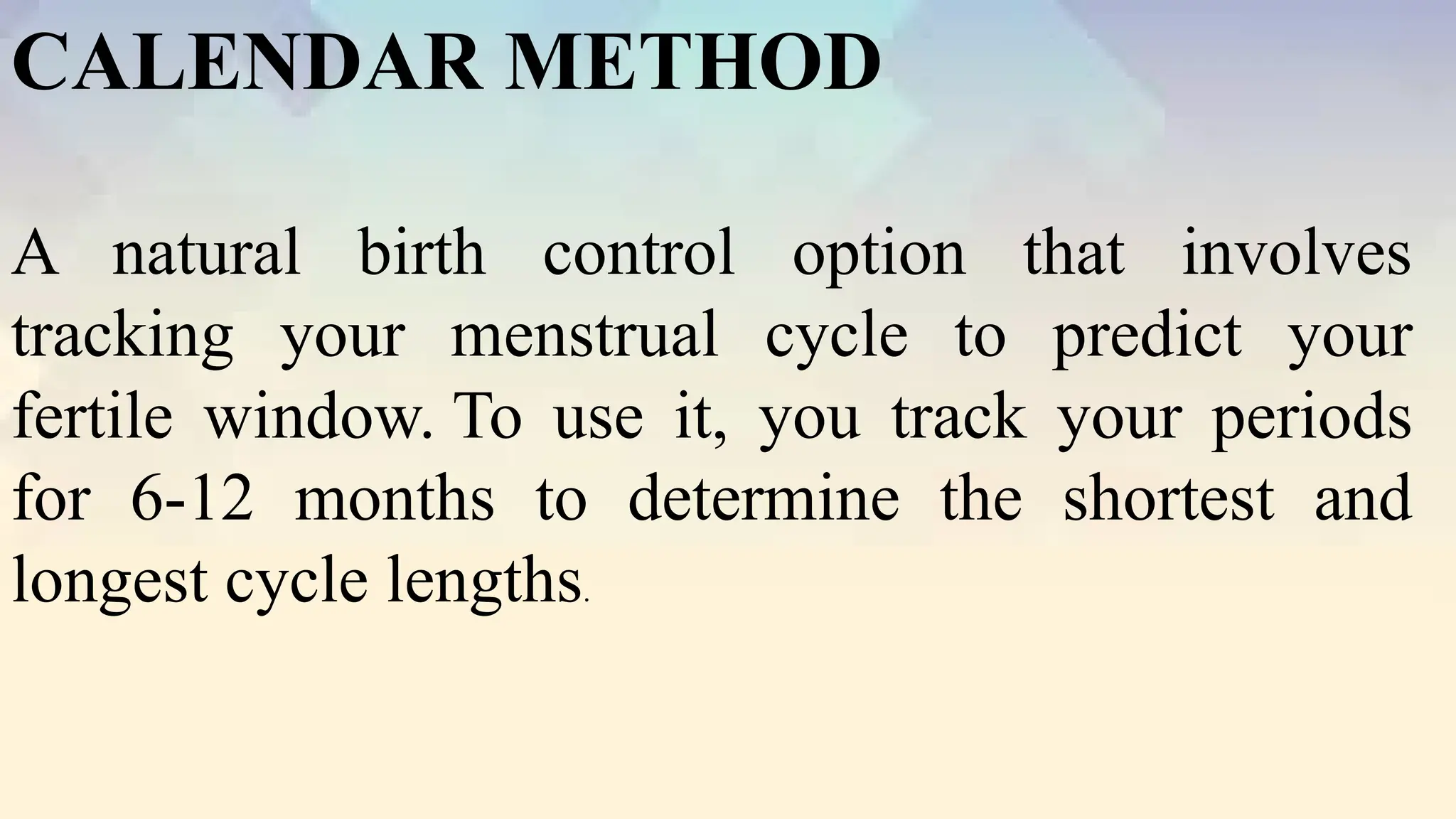 CALENDAR METHOD

A natural birth control option that involves tracking your menstrual cycle to predict your fertile window. To use it, you track your periods for 6-12 months to determine the shortest and longest cycle lengths.